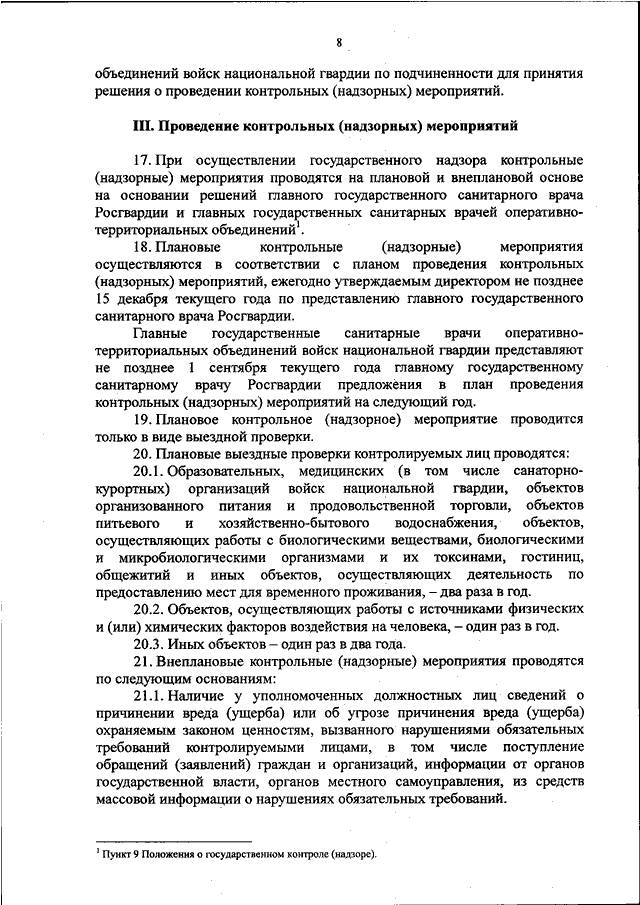 8

объединений войск национальной гвардии по подчиненности для принятия решения о проведении контрольных (надзорных) мероприятий.

III. Проведение контрольных (надзорных) мероприятий

17. При осуществлении государственного надзора контрольные (надзорные) мероприятия проводятся на плановой и внеплановой основе на основании решений главного государственного санитарного врача Росгвардии и главных государственных санитарных врачей оперативно-территориальных объединений$^1$.

18. Плановые контрольные (надзорные) мероприятия осуществляются в соответствии с планом проведения контрольных (надзорных) мероприятий, ежегодно утверждаемым директором не позднее 15 декабря текущего года по представлению главного государственного санитарного врача Росгвардии.

Главные государственные санитарные врачи оперативно-территориальных объединений войск национальной гвардии представляют не позднее 1 сентября текущего года главному государственному санитарному врачу Росгвардии предложения в план проведения контрольных (надзорных) мероприятий на следующий год.

19. Плановое контрольное (надзорное) мероприятие проводится только в виде выездной проверки.

20. Плановые выездные проверки контролируемых лиц проводятся:

20.1. Образовательных, медицинских (в том числе санаторно-курортных) организаций войск национальной гвардии, объектов организованного питания и продовольственной торговли, объектов питьевого и хозяйственно-бытового водоснабжения, объектов, осуществляющих работы с биологическими веществами, биологическими и микробиологическими организмами и их токсинами, гостиниц, общежитий и иных объектов, осуществляющих деятельность по предоставлению мест для временного проживания, – два раза в год.

20.2. Объектов, осуществляющих работы с источниками физических и (или) химических факторов воздействия на человека, – один раз в год.

20.3. Иных объектов – один раз в два года.

21. Внеплановые контрольные (надзорные) мероприятия проводятся по следующим основаниям:

21.1. Наличие у уполномоченных должностных лиц сведений о причинении вреда (ущерба) или об угрозе причинения вреда (ущерба) охраняемым законом ценностям, вызванного нарушениями обязательных требований контролируемыми лицами, в том числе поступление обращений (заявлений) граждан и организаций, информации от органов государственной власти, органов местного самоуправления, из средств массовой информации о нарушениях обязательных требований.

$^1$ Пункт 9 Положения о государственном контроле (надзоре).